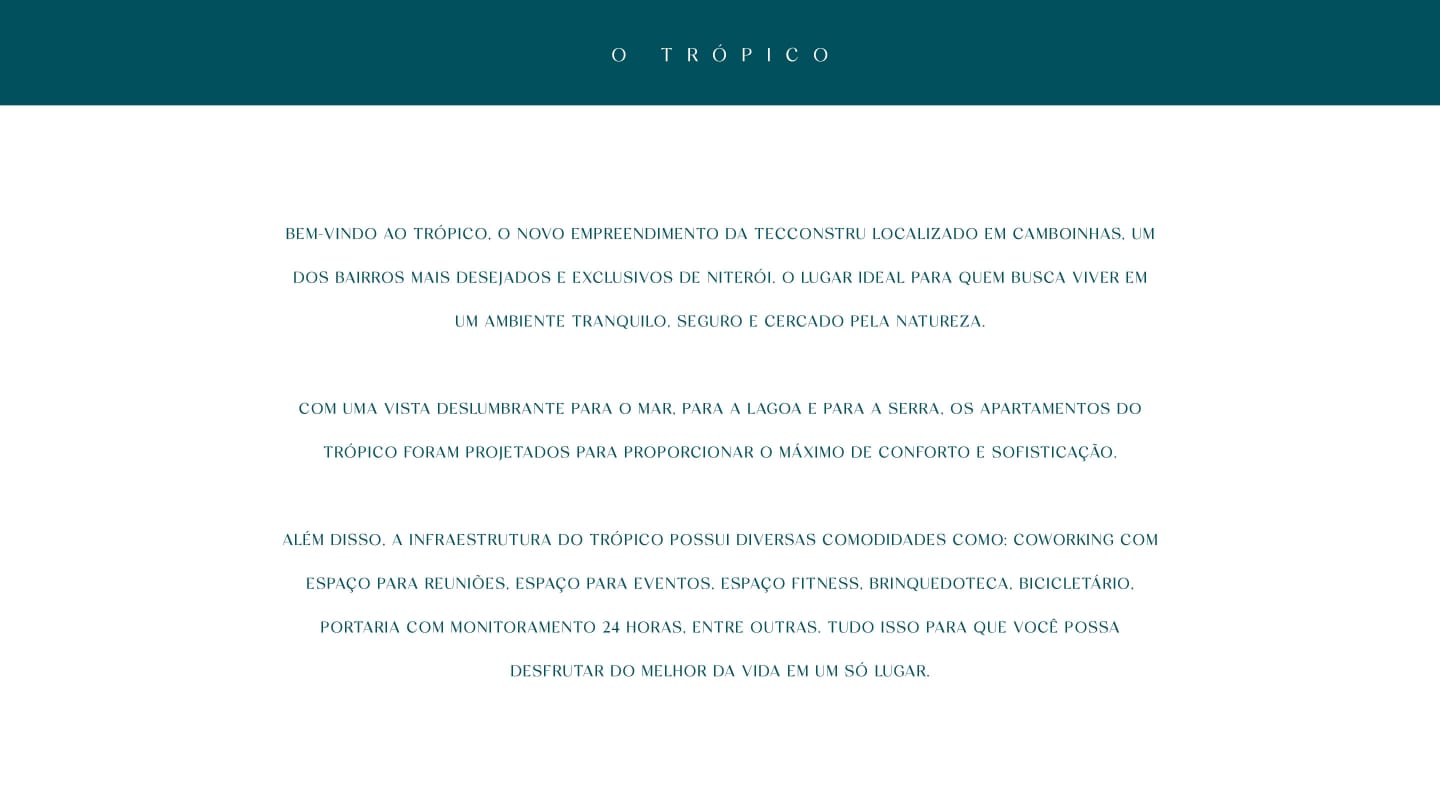 O TRÓPICO

BEM-VINDO AO TRÓPICO, O NOVO EMPREENDIMENTO DA TECCONSTRU LOCALIZADO EM CAMBOINHAS, UM DOS BAIRROS MAIS DESEJADOS E EXCLUSIVOS DE NITERÓI. O LUGAR IDEAL PARA QUEM BUSCA VIVER EM UM AMBIENTE TRANQUILO, SEGURO E CERCADO PELA NATUREZA.

COM UMA VISTA DESLUMBRANTE PARA O MAR, PARA A LAGOA E PARA A SERRA, OS APARTAMENTOS DO TRÓPICO FORAM PROJETADOS PARA PROPORCIONAR O MÁXIMO DE CONFORTO E SOFISTICAÇÃO.

ALÉM DISSO, A INFRAESTRUTURA DO TRÓPICO POSSUI DIVERSAS COMODIDADES COMO: COWORKING COM ESPAÇO PARA REUNIÕES, ESPAÇO PARA EVENTOS, ESPAÇO FITNESS, BRINQUEDOTECA, BICICLETÁRIO, PORTARIA COM MONITORAMENTO 24 HORAS, ENTRE OUTRAS. TUDO ISSO PARA QUE VOCÊ POSSA DESFRUTAR DO MELHOR DA VIDA EM UM SÓ LUGAR.